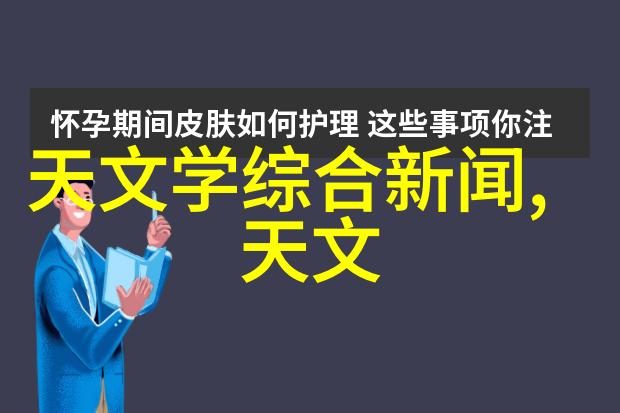 怀孕期间皮肤如何护理 这些事项你注

天文学综合新闻,天文